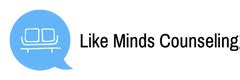 Like Minds Counseling